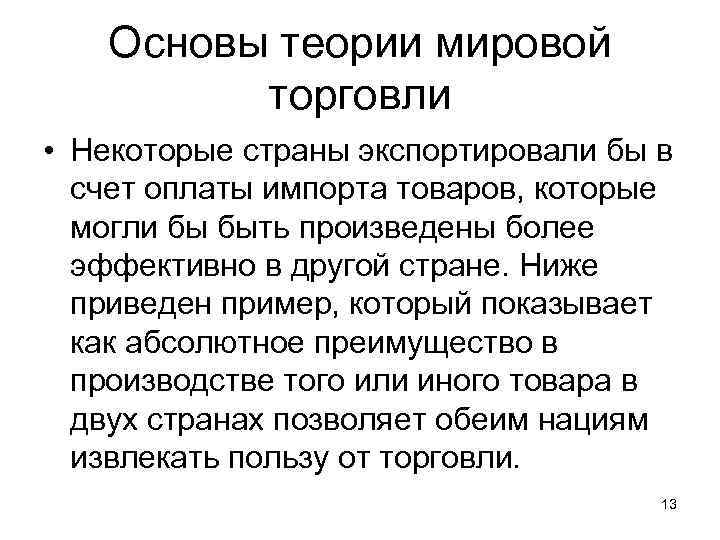 Основы теории мировой торговли

• Некоторые страны экспортировали бы в счет оплаты импорта товаров, которые могли бы быть произведены более эффективно в другой стране. Ниже приведен пример, который показывает как абсолютное преимущество в производстве того или иного товара в двух странах позволяет обеим нациям извлекать пользу от торговли.

13